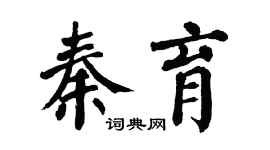 秦育
词典网